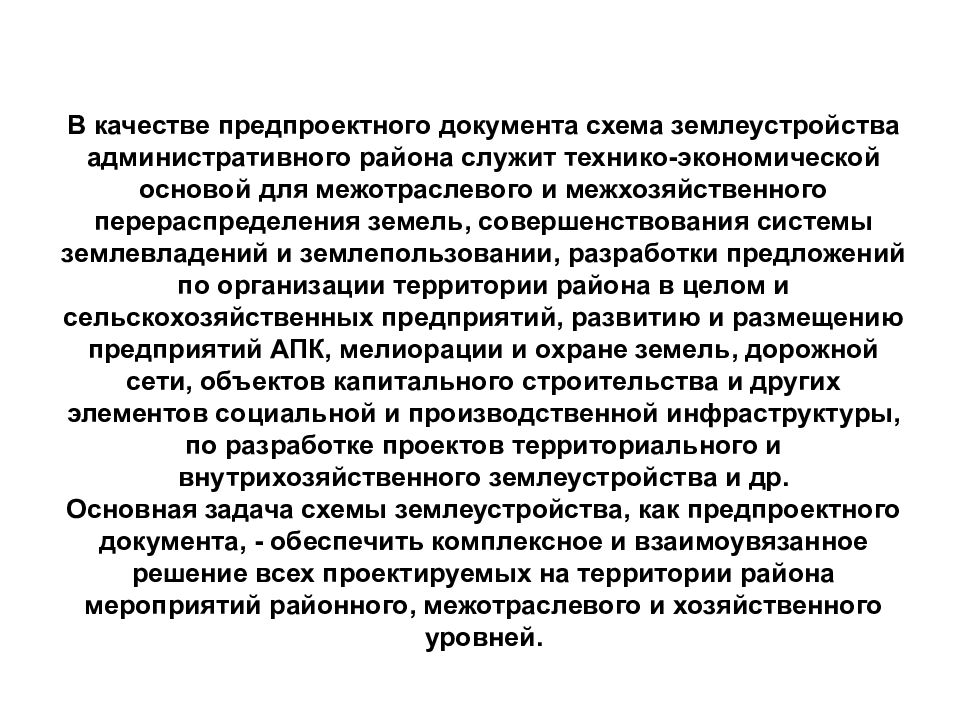 В качестве предпроектного документа схема землеустройства административного района служит технико-экономической основой для межотраслевого и межхозяйственного перераспределения земель, совершенствования системы землевладений и землепользовании, разработки предложений по организации территории района в целом и сельскохозяйственных предприятий, развитию и размещению предприятий АПК, мелиорации и охране земель, дорожной сети, объектов капитального строительства и других элементов социальной и производственной инфраструктуры, по разработке проектов территориального и внутрихозяйственного землеустройства и др.
Основная задача схемы землеустройства, как предпроектного документа, - обеспечить комплексное и взаимоувязанное решение всех проектируемых на территории района мероприятий районного, межотраслевого и хозяйственного уровней.